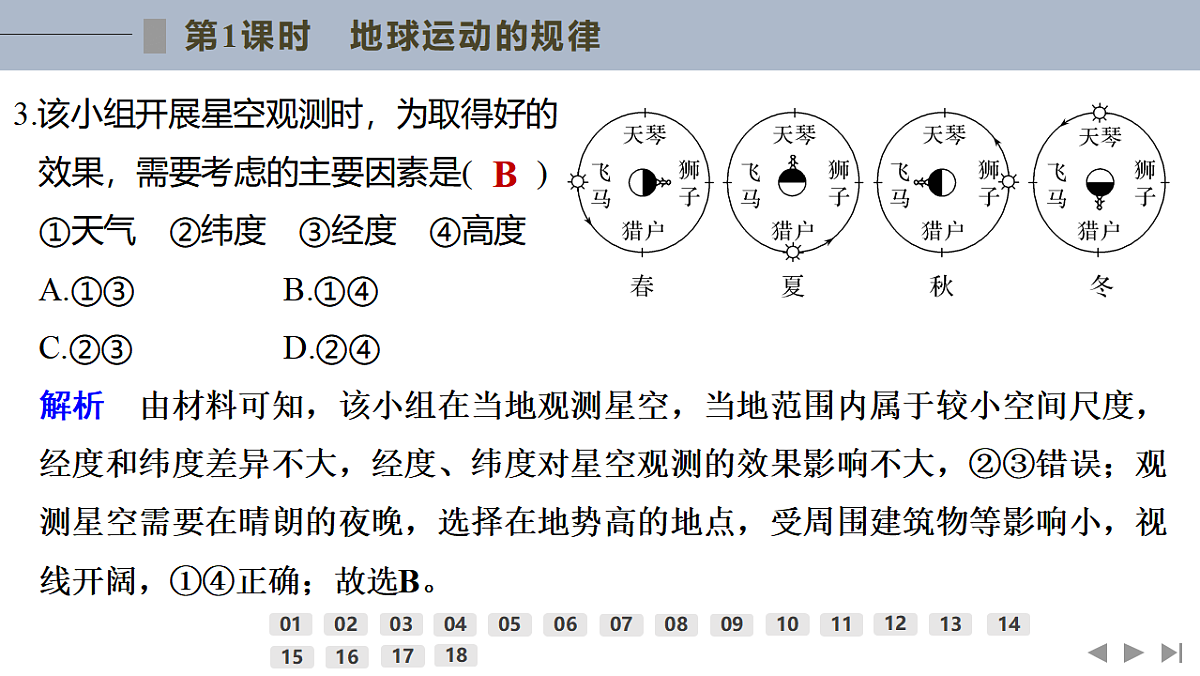 第1课时　地球运动的规律

3.该小组开展星空观测时，为取得好的效果，需要考虑的主要因素是( B )
①天气　②纬度　③经度　④高度
A.①③　B.①④
C.②③　D.②④

天琴 飞马 狮子 猎户 春
天琴 飞马 狮子 猎户 夏
天琴 飞马 狮子 猎户 秋
天琴 飞马 狮子 猎户 冬

解析　由材料可知，该小组在当地观测星空，当地范围内属于较小空间尺度，经度和纬度差异不大，经度、纬度对星空观测的效果影响不大，②③错误；观测星空需要在晴朗的夜晚，选择在地势高的地点，受周围建筑物等影响小，视线开阔，①④正确；故选B。

01 02 03 04 05 06 07 08 09 10 11 12 13 14 15 16 17 18